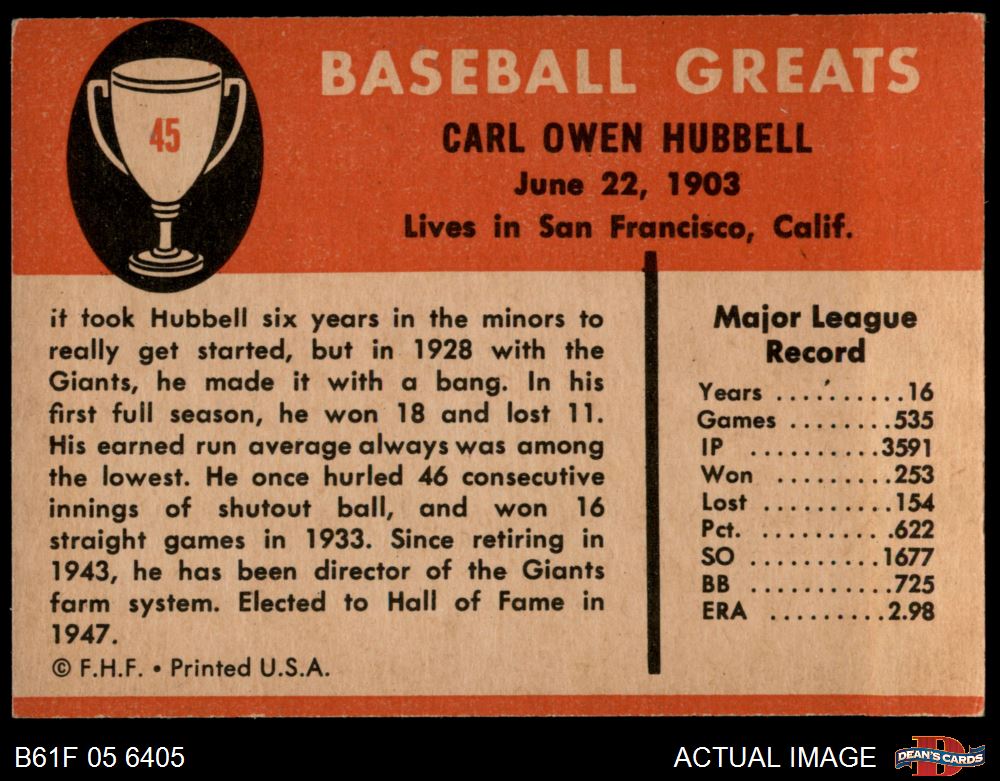 45

BASEBALL GREATS

CARL OWEN HUBBELL
June 22, 1903
Lives in San Francisco, Calif.

it took Hubbell six years in the minors to really get started, but in 1928 with the Giants, he made it with a bang. In his first full season, he won 18 and lost 11. His earned run average always was among the lowest. He once hurled 46 consecutive innings of shutout ball, and won 16 straight games in 1933. Since retiring in 1943, he has been director of the Giants farm system. Elected to Hall of Fame in 1947.

© F.H.F. • Printed U.S.A.

Major League Record

Years 16
Games 535
IP 3591
Won 253
Lost 154
Pct. .622
SO 1677
BB 725
ERA 2.98

B61F 05 6405

ACTUAL IMAGE

DEAN'S CARDS